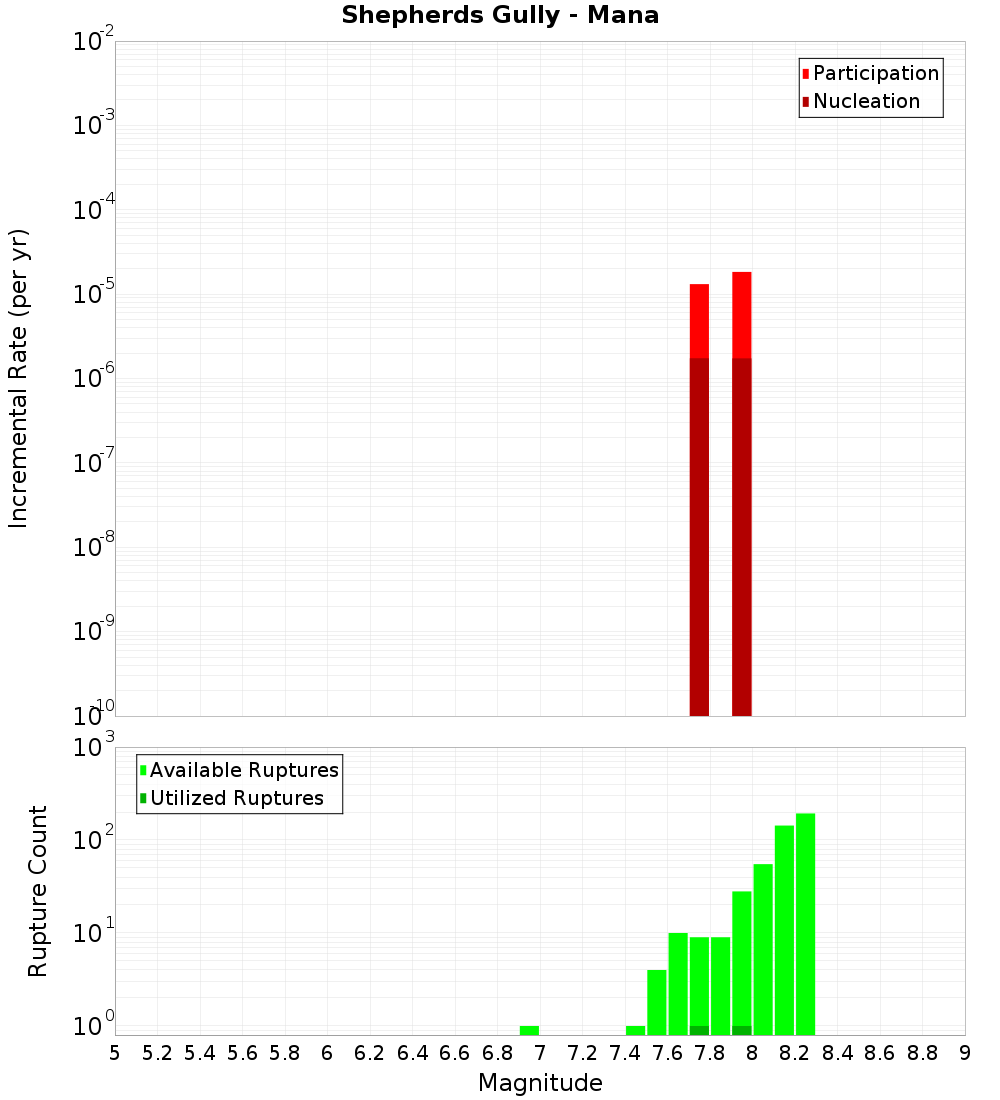 Shepherds Gully - Mana

Participation
Nucleation

Incremental Rate (per yr)

$10^{-2}$
$10^{-3}$
$10^{-4}$
$10^{-5}$
$10^{-6}$
$10^{-7}$
$10^{-8}$
$10^{-9}$
$10^{-10}$

Available Ruptures
Utilized Ruptures

Rupture Count

$10^{3}$
$10^{2}$
$10^{1}$
$10^{0}$

5 5.2 5.4 5.6 5.8 6 6.2 6.4 6.6 6.8 7 7.2 7.4 7.6 7.8 8 8.2 8.4 8.6 8.8 9

Magnitude